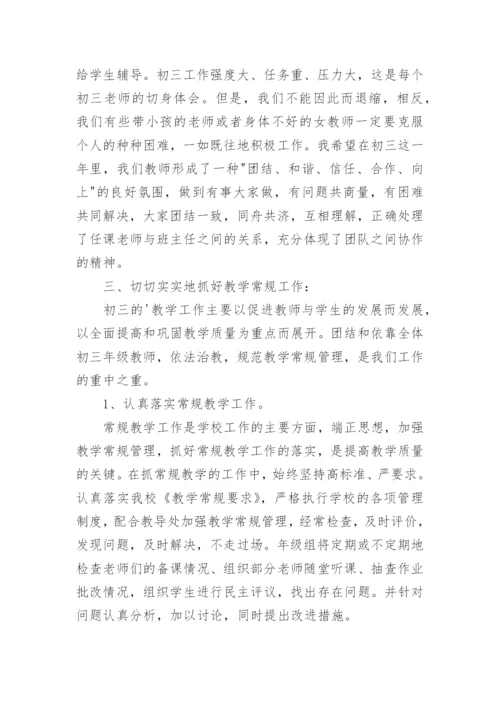 给学生辅导。初三工作强度大、任务重、压力大，这是每个初三老师的切身体会。但是，我们不能因此而退缩，相反，我们有些带小孩的老师或者身体不好的女教师一定要克服个人的种种困难，一如既往地积极工作。我希望在初三这一年里，我们教师形成了一种"团结、和谐、信任、合作、向上"的良好氛围，做到有事大家做，有问题共商量，有困难共同解决，大家团结一致，同舟共济，互相理解，正确处理了任课老师与班主任之间的关系，充分体现了团队之间协作的精神。

三、切切实实地抓好教学常规工作：

初三的'教学工作主要以促进教师与学生的发展而发展，以全面提高和巩固教学质量为重点而展开。团结和依靠全体初三年级教师，依法治教，规范教学常规管理，是我们工作的重中之重。

1、认真落实常规教学工作。

常规教学工作是学校工作的主要方面，端正思想，加强教学常规管理，抓好常规教学工作的落实，是提高教学质量的关键。在抓常规教学的工作中，始终坚持高标准、严要求。认真落实我校《教学常规要求》，严格执行学校的各项管理制度，配合教导处加强教学常规管理，经常检查，及时评价，发现问题，及时解决，不走过场。年级组将定期或不定期地检查老师们的备课情况、组织部分老师随堂听课、抽查作业批改情况，组织学生进行民主评议，找出存在问题。并针对问题认真分析，加以讨论，同时提出改进措施。